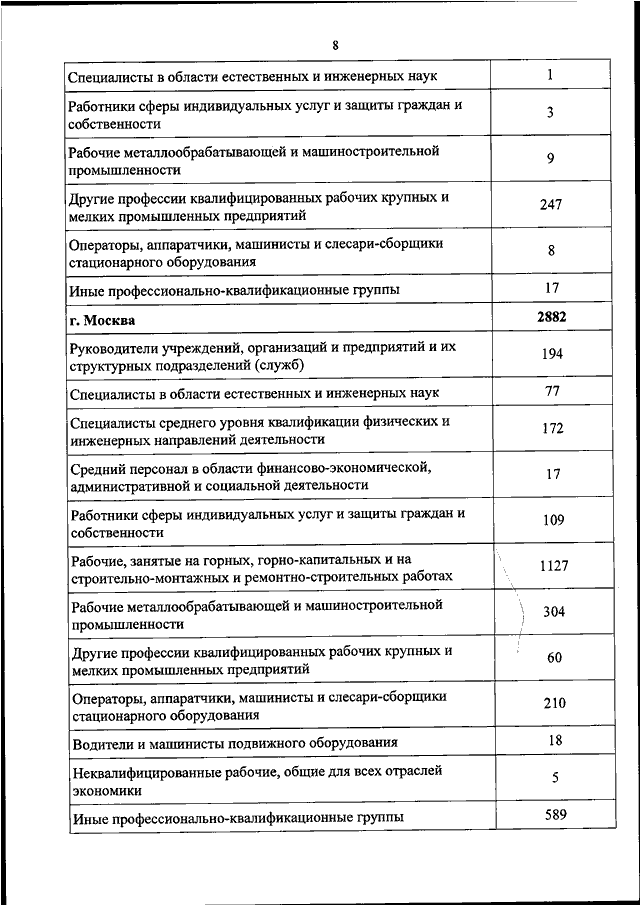 8

| | |
|---|---|
| Специалисты в области естественных и инженерных наук | 1 |
| Работники сферы индивидуальных услуг и защиты граждан и собственности | 3 |
| Рабочие металлообрабатывающей и машиностроительной промышленности | 9 |
| Другие профессии квалифицированных рабочих крупных и мелких промышленных предприятий | 247 |
| Операторы, аппаратчики, машинисты и слесари-сборщики стационарного оборудования | 8 |
| Иные профессионально-квалификационные группы | 17 |
| **г. Москва** | **2882** |
| Руководители учреждений, организаций и предприятий и их структурных подразделений (служб) | 194 |
| Специалисты в области естественных и инженерных наук | 77 |
| Специалисты среднего уровня квалификации физических и инженерных направлений деятельности | 172 |
| Средний персонал в области финансово-экономической, административной и социальной деятельности | 17 |
| Работники сферы индивидуальных услуг и защиты граждан и собственности | 109 |
| Рабочие, занятые на горных, горно-капитальных и на строительно-монтажных и ремонтно-строительных работах | 1127 |
| Рабочие металлообрабатывающей и машиностроительной промышленности | 304 |
| Другие профессии квалифицированных рабочих крупных и мелких промышленных предприятий | 60 |
| Операторы, аппаратчики, машинисты и слесари-сборщики стационарного оборудования | 210 |
| Водители и машинисты подвижного оборудования | 18 |
| Неквалифицированные рабочие, общие для всех отраслей экономики | 5 |
| Иные профессионально-квалификационные группы | 589 |